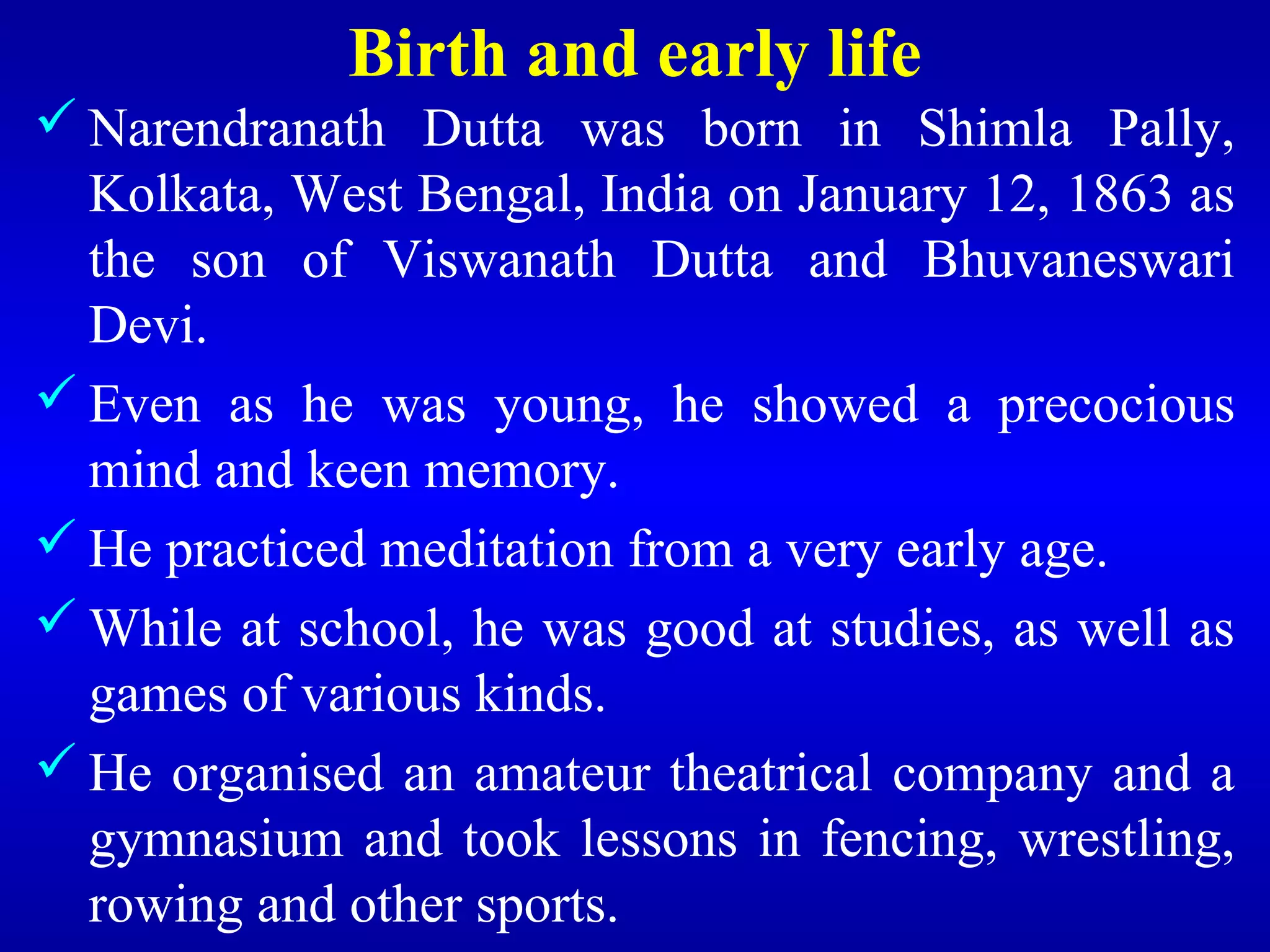 Birth and early life

✓ Narendranath Dutta was born in Shimla Pally, Kolkata, West Bengal, India on January 12, 1863 as the son of Viswanath Dutta and Bhuvaneswari Devi.

✓ Even as he was young, he showed a precocious mind and keen memory.

✓ He practiced meditation from a very early age.

✓ While at school, he was good at studies, as well as games of various kinds.

✓ He organised an amateur theatrical company and a gymnasium and took lessons in fencing, wrestling, rowing and other sports.